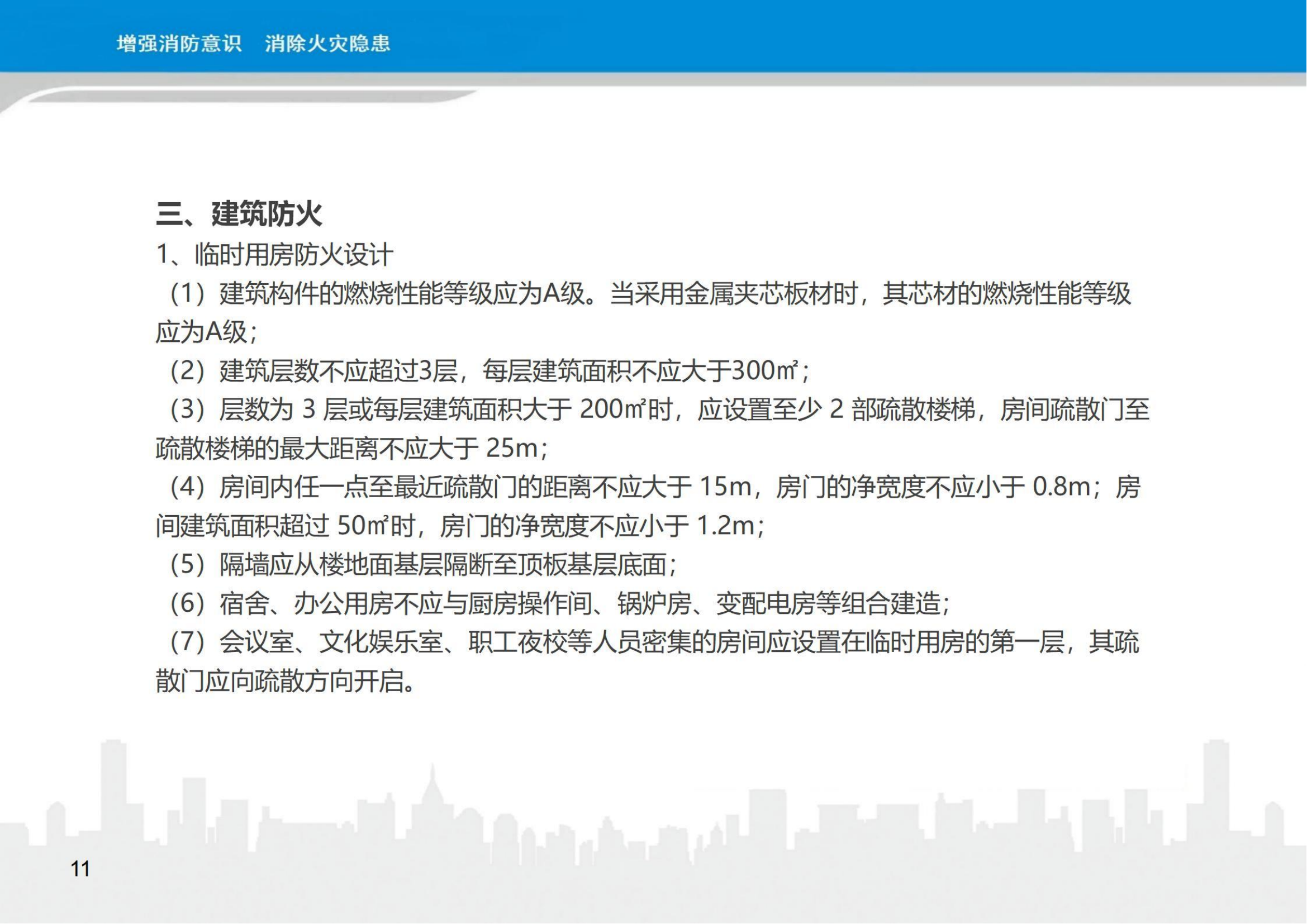 增强消防意识　消除火灾隐患

三、建筑防火

1、临时用房防火设计

（1）建筑构件的燃烧性能等级应为A级。当采用金属夹芯板材时，其芯材的燃烧性能等级应为A级；

（2）建筑层数不应超过3层，每层建筑面积不应大于300㎡；

（3）层数为 3 层或每层建筑面积大于 200㎡时，应设置至少 2 部疏散楼梯，房间疏散门至疏散楼梯的最大距离不应大于 25m；

（4）房间内任一点至最近疏散门的距离不应大于 15m，房门的净宽度不应小于 0.8m；房间建筑面积超过 50㎡时，房门的净宽度不应小于 1.2m；

（5）隔墙应从楼地面基层隔断至顶板基层底面；

（6）宿舍、办公用房不应与厨房操作间、锅炉房、变配电房等组合建造；

（7）会议室、文化娱乐室、职工夜校等人员密集的房间应设置在临时用房的第一层，其疏散门应向疏散方向开启。

11